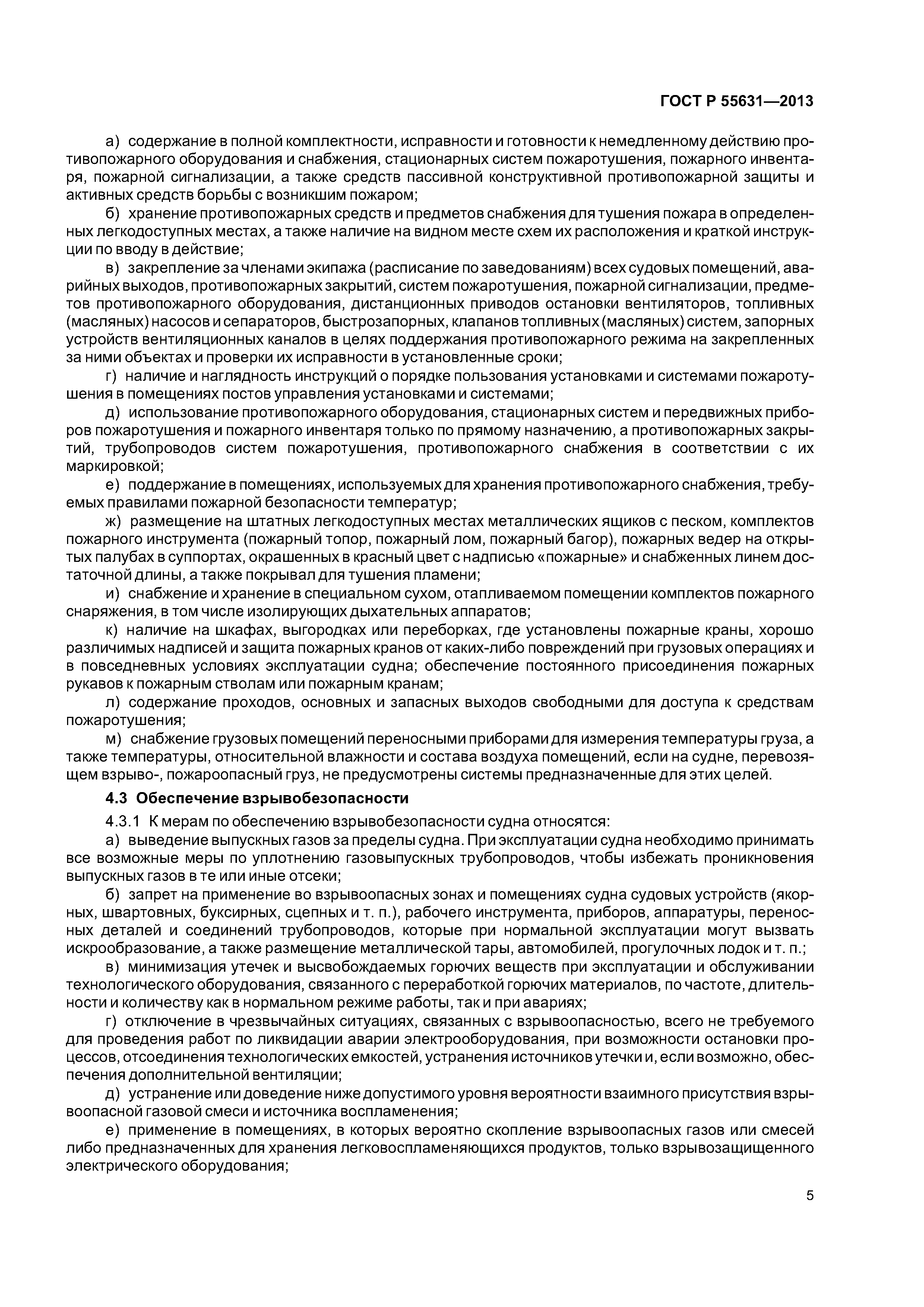 ГОСТ Р 55631—2013

а) содержание в полной комплектности, исправности и готовности к немедленному действию противопожарного оборудования и снабжения, стационарных систем пожаротушения, пожарного инвентаря, пожарной сигнализации, а также средств пассивной конструктивной противопожарной защиты и активных средств борьбы с возникшим пожаром;

б) хранение противопожарных средств и предметов снабжения для тушения пожара в определенных легкодоступных местах, а также наличие на видном месте схем их расположения и краткой инструкции по вводу в действие;

в) закрепление за членами экипажа (расписание по заведованиям) всех судовых помещений, аварийных выходов, противопожарных закрытий, систем пожаротушения, пожарной сигнализации, предметов противопожарного оборудования, дистанционных приводов остановки вентиляторов, топливных (масляных) насосов и сепараторов, быстрозапорных, клапанов топливных (масляных) систем, запорных устройств вентиляционных каналов в целях поддержания противопожарного режима на закрепленных за ними объектах и проверки их исправности в установленные сроки;

г) наличие и наглядность инструкций о порядке пользования установками и системами пожаротушения в помещениях постов управления установками и системами;

д) использование противопожарного оборудования, стационарных систем и передвижных приборов пожаротушения и пожарного инвентаря только по прямому назначению, а противопожарных закрытий, трубопроводов систем пожаротушения, противопожарного снабжения в соответствии с их маркировкой;

е) поддержание в помещениях, используемых для хранения противопожарного снабжения, требуемых правилами пожарной безопасности температур;

ж) размещение на штатных легкодоступных местах металлических ящиков с песком, комплектов пожарного инструмента (пожарный топор, пожарный лом, пожарный багор), пожарных ведер на открытых палубах в суппортах, окрашенных в красный цвет с надписью «пожарные» и снабженных линем достаточной длины, а также покрывал для тушения пламени;

и) снабжение и хранение в специальном сухом, отапливаемом помещении комплектов пожарного снаряжения, в том числе изолирующих дыхательных аппаратов;

к) наличие на шкафах, выгородках или переборках, где установлены пожарные краны, хорошо различимых надписей и защита пожарных кранов от каких-либо повреждений при грузовых операциях и в повседневных условиях эксплуатации судна; обеспечение постоянного присоединения пожарных рукавов к пожарным стволам или пожарным кранам;

л) содержание проходов, основных и запасных выходов свободными для доступа к средствам пожаротушения;

м) снабжение грузовых помещений переносными приборами для измерения температуры груза, а также температуры, относительной влажности и состава воздуха помещений, если на судне, перевозящем взрыво-, пожароопасный груз, не предусмотрены системы предназначенные для этих целей.

4.3 Обеспечение взрывобезопасности

4.3.1 К мерам по обеспечению взрывобезопасности судна относятся:

а) выведение выпускных газов за пределы судна. При эксплуатации судна необходимо принимать все возможные меры по уплотнению газовыпускных трубопроводов, чтобы избежать проникновения выпускных газов в те или иные отсеки;

б) запрет на применение во взрывоопасных зонах и помещениях судна судовых устройств (якорных, швартовных, буксирных, сцепных и т. п.), рабочего инструмента, приборов, аппаратуры, переносных деталей и соединений трубопроводов, которые при нормальной эксплуатации могут вызвать искрообразование, а также размещение металлической тары, автомобилей, прогулочных лодок и т. п.;

в) минимизация утечек и высвобождаемых горючих веществ при эксплуатации и обслуживании технологического оборудования, связанного с переработкой горючих материалов, по частоте, длительности и количеству как в нормальном режиме работы, так и при авариях;

г) отключение в чрезвычайных ситуациях, связанных с взрывоопасностью, всего не требуемого для проведения работ по ликвидации аварии электрооборудования, при возможности остановки процессов, отсоединения технологических емкостей, устранения источников утечки и, если возможно, обеспечения дополнительной вентиляции;

д) устранение или доведение ниже допустимого уровня вероятности взаимного присутствия взрывоопасной газовой смеси и источника воспламенения;

е) применение в помещениях, в которых вероятно скопление взрывоопасных газов или смесей либо предназначенных для хранения легковоспламеняющихся продуктов, только взрывозащищенного электрического оборудования;

5